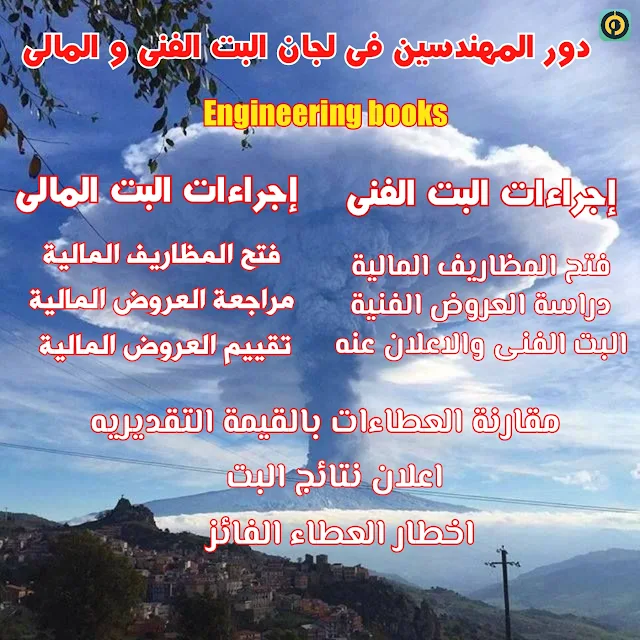 دور المهندسين فى لجان البت الفنى و المالى

Engineering books

إجراءات البت الفنى

فتح المظاريف المالية
دراسة العروض الفنية
البت الفنى والاعلان عنه

إجراءات البت المالى

فتح المظاريف المالية
مراجعة العروض المالية
تقييم العروض المالية

مقارنة العطاءات بالقيمة التقديريه
اعلان نتائج البت
اخطار العطاء الفائز